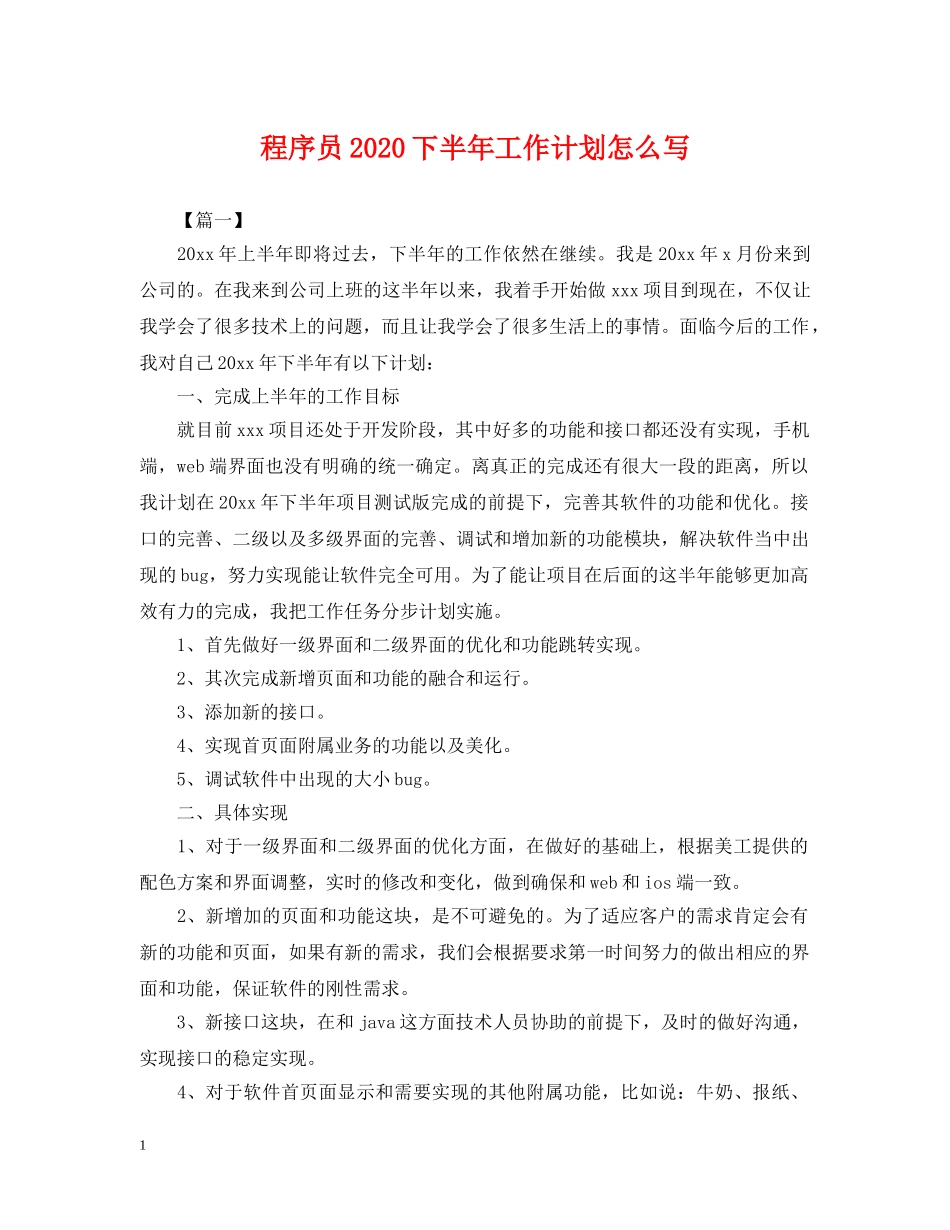 程序员2020下半年工作计划怎么写

【篇一】

20xx年上半年即将过去，下半年的工作依然在继续。我是20xx年x月份来到公司的。在我来到公司上班的这半年以来，我着手开始做xxx项目到现在，不仅让我学会了很多技术上的问题，而且让我学会了很多生活上的事情。面临今后的工作，我对自己20xx年下半年有以下计划：

一、完成上半年的工作目标

就目前xxx项目还处于开发阶段，其中好多的功能和接口都还没有实现，手机端，web端界面也没有明确的统一确定。离真正的完成还有很大一段的距离，所以我计划在20xx年下半年项目测试版完成的前提下，完善其软件的功能和优化。接口的完善、二级以及多级界面的完善、调试和增加新的功能模块，解决软件当中出现的bug，努力实现能让软件完全可用。为了能让项目在后面的这半年能够更加高效有力的完成，我把工作任务分步计划实施。

1、首先做好一级界面和二级界面的优化和功能跳转实现。

2、其次完成新增页面和功能的融合和运行。

3、添加新的接口。

4、实现首页面附属业务的功能以及美化。

5、调试软件中出现的大小bug。

二、具体实现

1、对于一级界面和二级界面的优化方面，在做好的基础上，根据美工提供的配色方案和界面调整，实时的修改和变化，做到确保和web和ios端一致。

2、新增加的页面和功能这块，是不可避免的。为了适应客户的需求肯定会有新的功能和页面，如果有新的需求，我们会根据要求第一时间努力的做出相应的界面和功能，保证软件的刚性需求。

3、新接口这块，在和java这方面技术人员协助的前提下，及时的做好沟通，实现接口的稳定实现。

4、对于软件首页面显示和需要实现的其他附属功能，比如说：牛奶、报纸、

1